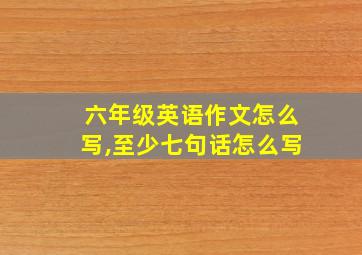 六年级英语作文怎么写,至少七句话怎么写